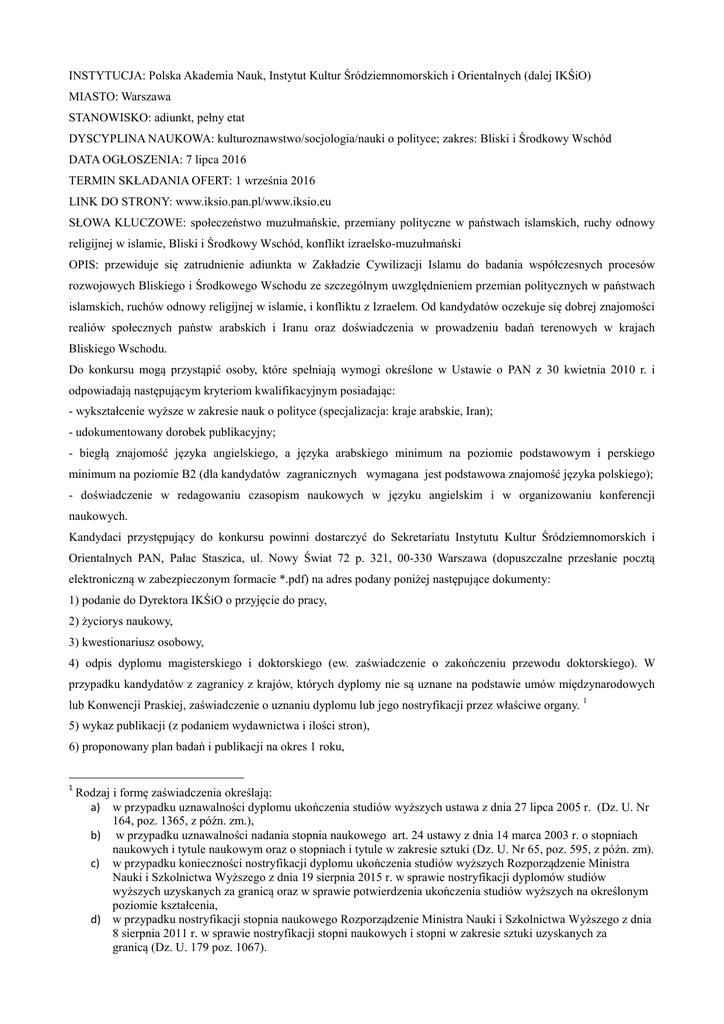 INSTYTUCJA: Polska Akademia Nauk, Instytut Kultur Śródziemnomorskich i Orientalnych (dalej IKŚiO)
MIASTO: Warszawa
STANOWISKO: adiunkt, pełny etat
DYSCYPLINA NAUKOWA: kulturoznawstwo/socjologia/nauki o polityce; zakres: Bliski i Środkowy Wschód
DATA OGŁOSZENIA: 7 lipca 2016
TERMIN SKŁADANIA OFERT: 1 września 2016
LINK DO STRONY: www.iksio.pan.pl/www.iksio.eu
SŁOWA KLUCZOWE: społeczeństwo muzułmańskie, przemiany polityczne w państwach islamskich, ruchy odnowy religijnej w islamie, Bliski i Środkowy Wschód, konflikt izraelsko-muzułmański
OPIS: przewiduje się zatrudnienie adiunkta w Zakładzie Cywilizacji Islamu do badania współczesnych procesów rozwojowych Bliskiego i Środkowego Wschodu ze szczególnym uwzględnieniem przemian politycznych w państwach islamskich, ruchów odnowy religijnej w islamie, i konfliktu z Izraelem. Od kandydatów oczekuje się dobrej znajomości realiów społecznych państw arabskich i Iranu oraz doświadczenia w prowadzeniu badań terenowych w krajach Bliskiego Wschodu.
Do konkursu mogą przystąpić osoby, które spełniają wymogi określone w Ustawie o PAN z 30 kwietnia 2010 r. i odpowiadają następującym kryteriom kwalifikacyjnym posiadając:
- wykształcenie wyższe w zakresie nauk o polityce (specjalizacja: kraje arabskie, Iran);
- udokumentowany dorobek publikacyjny;
- biegłą znajomość języka angielskiego, a języka arabskiego minimum na poziomie podstawowym i perskiego minimum na poziomie B2 (dla kandydatów zagranicznych wymagana jest podstawowa znajomość języka polskiego);
- doświadczenie w redagowaniu czasopism naukowych w języku angielskim i w organizowaniu konferencji naukowych.
Kandydaci przystępujący do konkursu powinni dostarczyć do Sekretariatu Instytutu Kultur Śródziemnomorskich i Orientalnych PAN, Pałac Staszica, ul. Nowy Świat 72 p. 321, 00-330 Warszawa (dopuszczalne przesłanie pocztą elektroniczną w zabezpieczonym formacie *.pdf) na adres podany poniżej następujące dokumenty:
1) podanie do Dyrektora IKŚiO o przyjęcie do pracy,
2) życiorys naukowy,
3) kwestionariusz osobowy,
4) odpis dyplomu magisterskiego i doktorskiego (ew. zaświadczenie o zakończeniu przewodu doktorskiego). W przypadku kandydatów z zagranicy z krajów, których dyplomy nie są uznane na podstawie umów międzynarodowych lub Konwencji Praskiej, zaświadczenie o uznaniu dyplomu lub jego nostryfikacji przez właściwe organy. $^1$
5) wykaz publikacji (z podaniem wydawnictwa i ilości stron),
6) proponowany plan badań i publikacji na okres 1 roku,

$^1$ Rodzaj i formę zaświadczenia określają:
a) w przypadku uznawalności dyplomu ukończenia studiów wyższych ustawa z dnia 27 lipca 2005 r. (Dz. U. Nr 164, poz. 1365, z późn. zm.),
b) w przypadku uznawalności nadania stopnia naukowego art. 24 ustawy z dnia 14 marca 2003 r. o stopniach naukowych i tytule naukowym oraz o stopniach i tytule w zakresie sztuki (Dz. U. Nr 65, poz. 595, z późn. zm).
c) w przypadku konieczności nostryfikacji dyplomu ukończenia studiów wyższych Rozporządzenie Ministra Nauki i Szkolnictwa Wyższego z dnia 19 sierpnia 2015 r. w sprawie nostryfikacji dyplomów studiów wyższych uzyskanych za granicą oraz w sprawie potwierdzenia ukończenia studiów wyższych na określonym poziomie kształcenia,
d) w przypadku nostryfikacji stopnia naukowego Rozporządzenie Ministra Nauki i Szkolnictwa Wyższego z dnia 8 sierpnia 2011 r. w sprawie nostryfikacji stopni naukowych i stopni w zakresie sztuki uzyskanych za granicą (Dz. U. 179 poz. 1067).